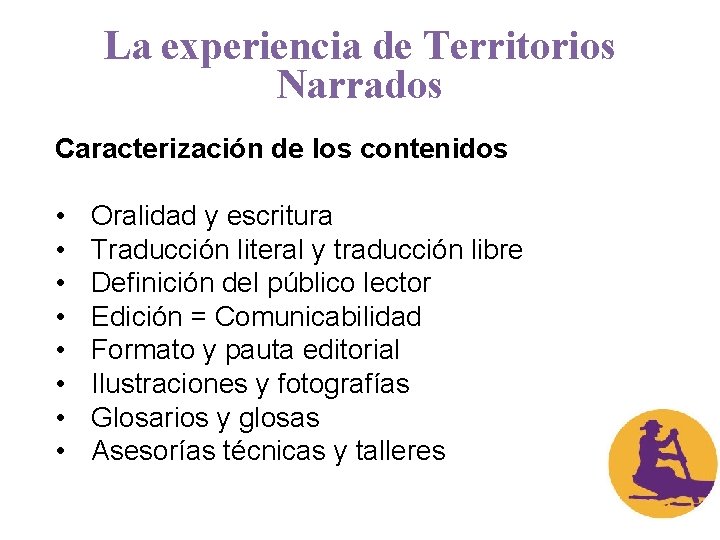 La experiencia de Territorios Narrados

Caracterización de los contenidos

• Oralidad y escritura
• Traducción literal y traducción libre
• Definición del público lector
• Edición = Comunicabilidad
• Formato y pauta editorial
• Ilustraciones y fotografías
• Glosarios y glosas
• Asesorías técnicas y talleres